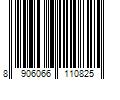 8 906066 110825